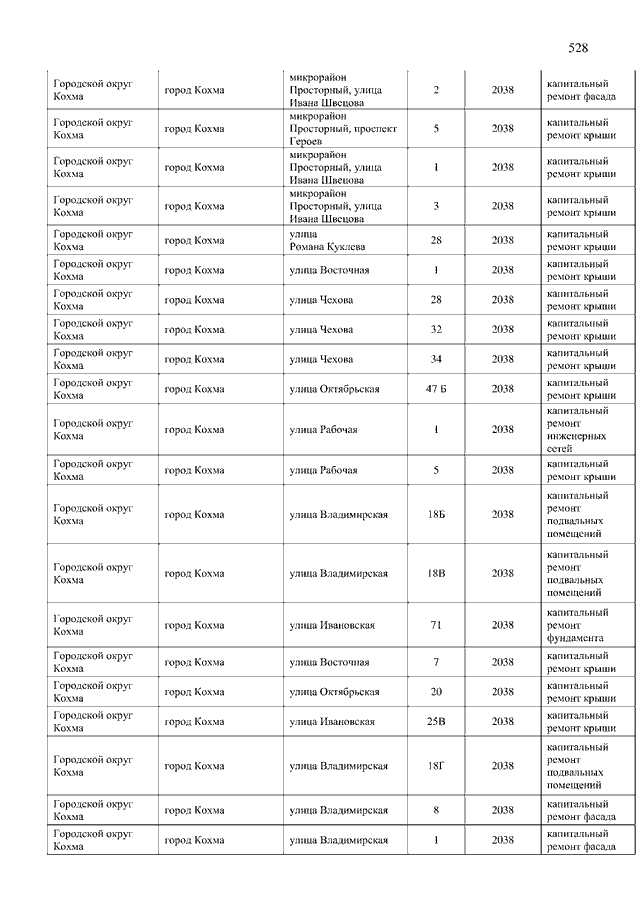 528

| | | | | | |
|---|---|---|---|---|---|
| Городской округ Кохма | город Кохма | микрорайон Просторный, улица Ивана Швецова | 2 | 2038 | капитальный ремонт фасада |
| Городской округ Кохма | город Кохма | микрорайон Просторный, проспект Героев | 5 | 2038 | капитальный ремонт крыши |
| Городской округ Кохма | город Кохма | микрорайон Просторный, улица Ивана Швецова | 1 | 2038 | капитальный ремонт крыши |
| Городской округ Кохма | город Кохма | микрорайон Просторный, улица Ивана Швецова | 3 | 2038 | капитальный ремонт крыши |
| Городской округ Кохма | город Кохма | улица Романа Куклева | 28 | 2038 | капитальный ремонт крыши |
| Городской округ Кохма | город Кохма | улица Восточная | 1 | 2038 | капитальный ремонт крыши |
| Городской округ Кохма | город Кохма | улица Чехова | 28 | 2038 | капитальный ремонт крыши |
| Городской округ Кохма | город Кохма | улица Чехова | 32 | 2038 | капитальный ремонт крыши |
| Городской округ Кохма | город Кохма | улица Чехова | 34 | 2038 | капитальный ремонт крыши |
| Городской округ Кохма | город Кохма | улица Октябрьская | 47 Б | 2038 | капитальный ремонт крыши |
| Городской округ Кохма | город Кохма | улица Рабочая | 1 | 2038 | капитальный ремонт инженерных сетей |
| Городской округ Кохма | город Кохма | улица Рабочая | 5 | 2038 | капитальный ремонт крыши |
| Городской округ Кохма | город Кохма | улица Владимирская | 18Б | 2038 | капитальный ремонт подвальных помещений |
| Городской округ Кохма | город Кохма | улица Владимирская | 18В | 2038 | капитальный ремонт подвальных помещений |
| Городской округ Кохма | город Кохма | улица Ивановская | 71 | 2038 | капитальный ремонт фундамента |
| Городской округ Кохма | город Кохма | улица Восточная | 7 | 2038 | капитальный ремонт крыши |
| Городской округ Кохма | город Кохма | улица Октябрьская | 20 | 2038 | капитальный ремонт крыши |
| Городской округ Кохма | город Кохма | улица Ивановская | 25В | 2038 | капитальный ремонт крыши |
| Городской округ Кохма | город Кохма | улица Владимирская | 18Г | 2038 | капитальный ремонт подвальных помещений |
| Городской округ Кохма | город Кохма | улица Владимирская | 8 | 2038 | капитальный ремонт фасада |
| Городской округ Кохма | город Кохма | улица Владимирская | 1 | 2038 | капитальный ремонт фасада |